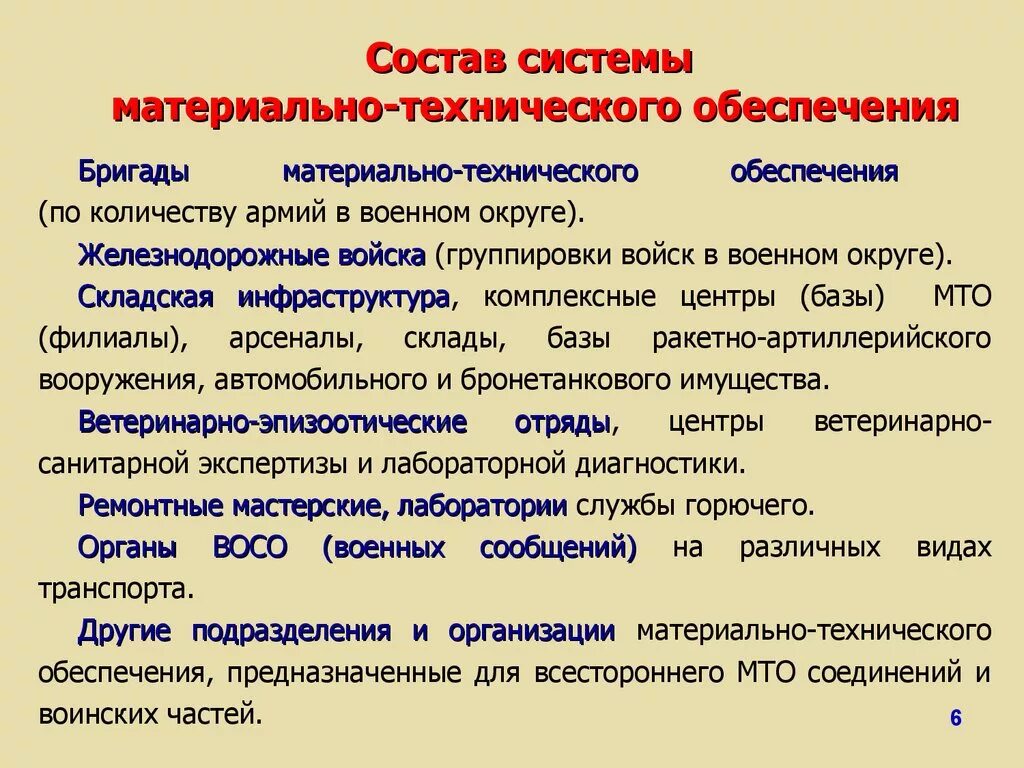 Состав системы материально-технического обеспечения

Бригады материально-технического обеспечения (по количеству армий в военном округе).

Железнодорожные войска (группировки войск в военном округе).

Складская инфраструктура, комплексные центры (базы) МТО (филиалы), арсеналы, склады, базы ракетно-артиллерийского вооружения, автомобильного и бронетанкового имущества.

Ветеринарно-эпизоотические отряды, центры ветеринарно-санитарной экспертизы и лабораторной диагностики.

Ремонтные мастерские, лаборатории службы горючего.

Органы ВОСО (военных сообщений) на различных видах транспорта.

Другие подразделения и организации материально-технического обеспечения, предназначенные для всестороннего МТО соединений и воинских частей.

6